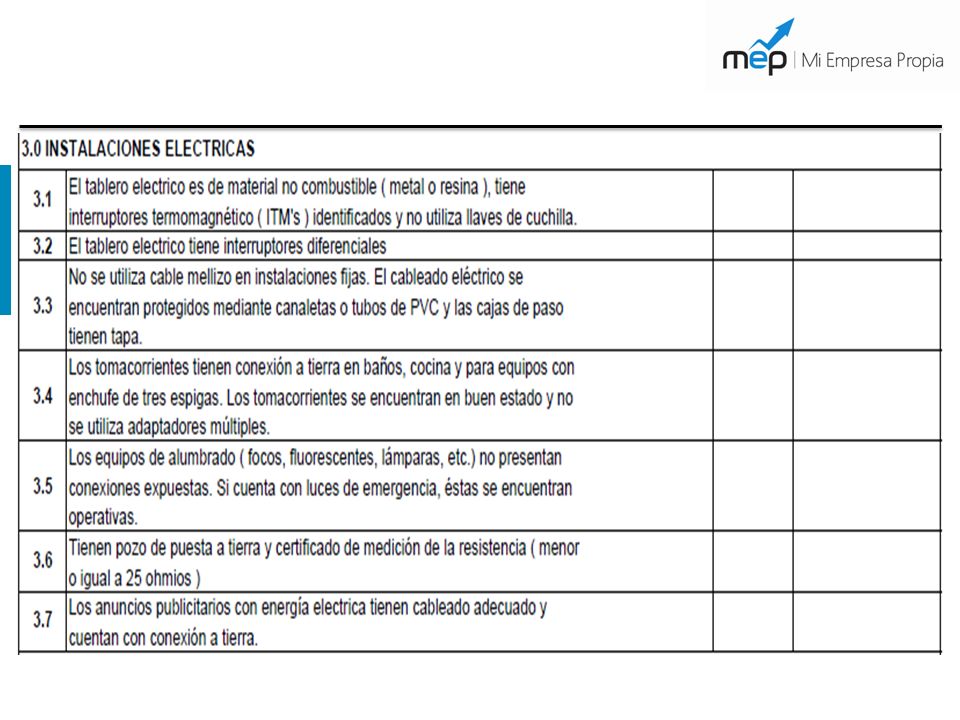 mep | Mi Empresa Propia

| 3.0 INSTALACIONES ELECTRICAS | | | |
|---|---|---|---|
| 3.1 | El tablero electrico es de material no combustible ( metal o resina ), tiene interruptores termomagnético ( ITM's ) identificados y no utiliza llaves de cuchilla. | | |
| 3.2 | El tablero electrico tiene interruptores diferenciales | | |
| 3.3 | No se utiliza cable mellizo en instalaciones fijas. El cableado eléctrico se encuentran protegidos mediante canaletas o tubos de PVC y las cajas de paso tienen tapa. | | |
| 3.4 | Los tomacorrientes tienen conexión a tierra en baños, cocina y para equipos con enchufe de tres espigas. Los tomacorrientes se encuentran en buen estado y no se utiliza adaptadores múltiples. | | |
| 3.5 | Los equipos de alumbrado ( focos, fluorescentes, lámparas, etc.) no presentan conexiones expuestas. Si cuenta con luces de emergencia, éstas se encuentran operativas. | | |
| 3.6 | Tienen pozo de puesta a tierra y certificado de medición de la resistencia ( menor o igual a 25 ohmios ) | | |
| 3.7 | Los anuncios publicitarios con energía electrica tienen cableado adecuado y cuentan con conexión a tierra. | | |